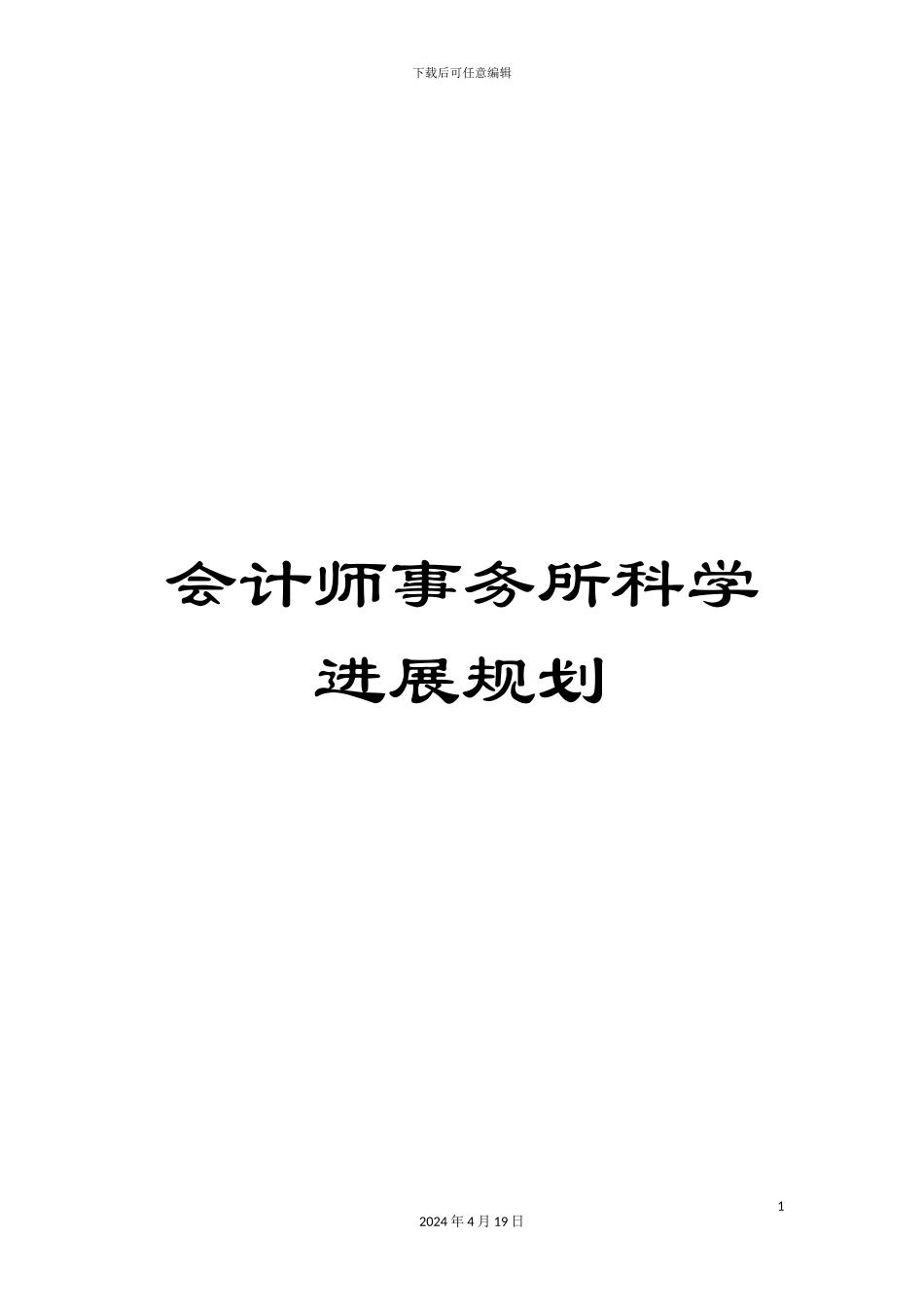 下载后可任意编辑

会计师事务所科学进展规划

1

2024 年 4 月 19 日